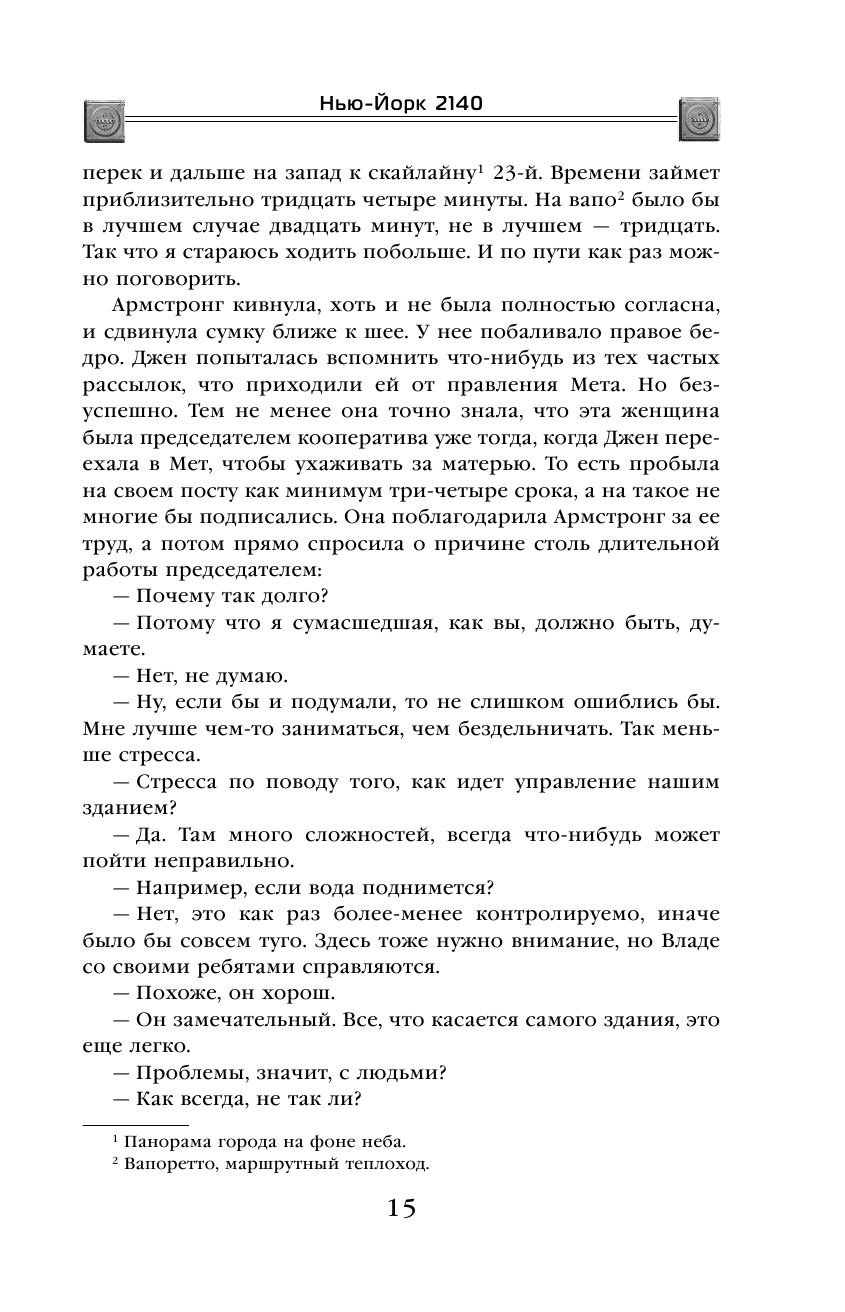 Нью-Йорк 2140

перек и дальше на запад к скайлайну$^1$ 23-й. Времени займет приблизительно тридцать четыре минуты. На вапо$^2$ было бы в лучшем случае двадцать минут, не в лучшем — тридцать. Так что я стараюсь ходить побольше. И по пути как раз можно поговорить.

Армстронг кивнула, хоть и не была полностью согласна, и сдвинула сумку ближе к шее. У нее побаливало правое бедро. Джен попыталась вспомнить что-нибудь из тех частых рассылок, что приходили ей от правления Мета. Но безуспешно. Тем не менее она точно знала, что эта женщина была председателем кооператива уже тогда, когда Джен переехала в Мет, чтобы ухаживать за матерью. То есть пробыла на своем посту как минимум три-четыре срока, а на такое не многие бы подписались. Она поблагодарила Армстронг за ее труд, а потом прямо спросила о причине столь длительной работы председателем:

— Почему так долго?

— Потому что я сумасшедшая, как вы, должно быть, думаете.

— Нет, не думаю.

— Ну, если бы и подумали, то не слишком ошиблись бы. Мне лучше чем-то заниматься, чем бездельничать. Так меньше стресса.

— Стресса по поводу того, как идет управление нашим зданием?

— Да. Там много сложностей, всегда что-нибудь может пойти неправильно.

— Например, если вода поднимется?

— Нет, это как раз более-менее контролируемо, иначе было бы совсем туго. Здесь тоже нужно внимание, но Владе со своими ребятами справляются.

— Похоже, он хорош.

— Он замечательный. Все, что касается самого здания, это еще легко.

— Проблемы, значит, с людьми?

— Как всегда, не так ли?

$^1$ Панорама города на фоне неба.
$^2$ Вапоретто, маршрутный теплоход.

15